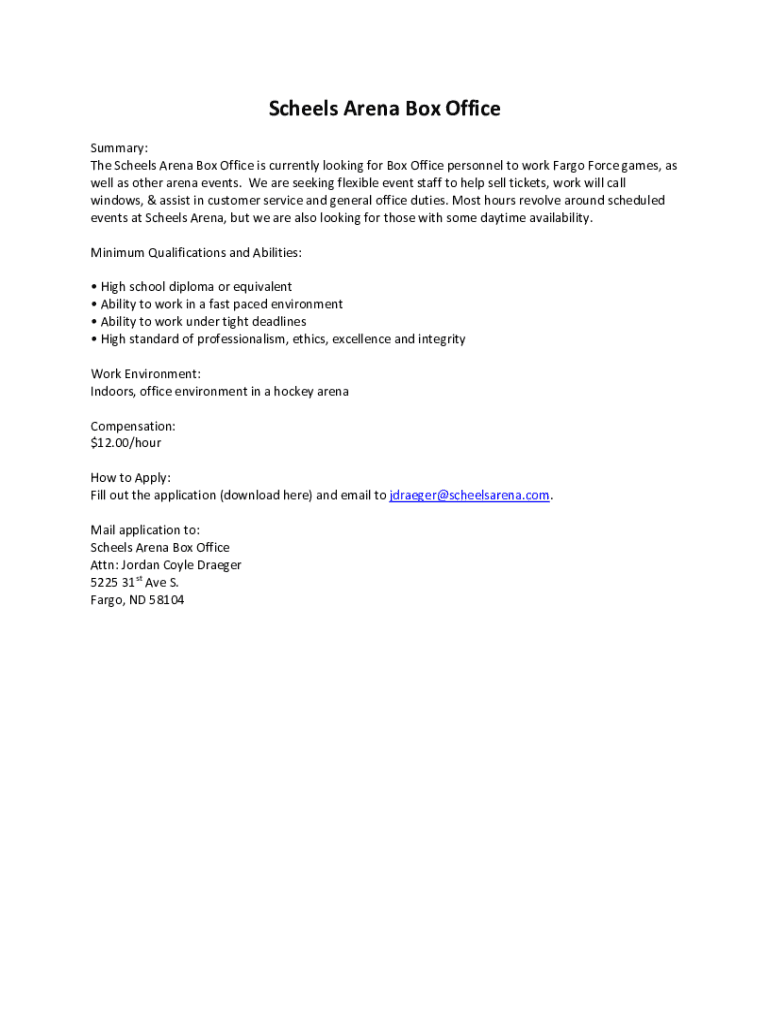 Scheels Arena Box Office

Summary:
The Scheels Arena Box Office is currently looking for Box Office personnel to work Fargo Force games, as well as other arena events. We are seeking flexible event staff to help sell tickets, work will call windows, & assist in customer service and general office duties. Most hours revolve around scheduled events at Scheels Arena, but we are also looking for those with some daytime availability.

Minimum Qualifications and Abilities:

• High school diploma or equivalent
• Ability to work in a fast paced environment
• Ability to work under tight deadlines
• High standard of professionalism, ethics, excellence and integrity

Work Environment:
Indoors, office environment in a hockey arena

Compensation:
$12.00/hour

How to Apply:
Fill out the application (download here) and email to jdraeger@scheelsarena.com.

Mail application to:
Scheels Arena Box Office
Attn: Jordan Coyle Draeger
5225 31$^{st}$ Ave S.
Fargo, ND 58104